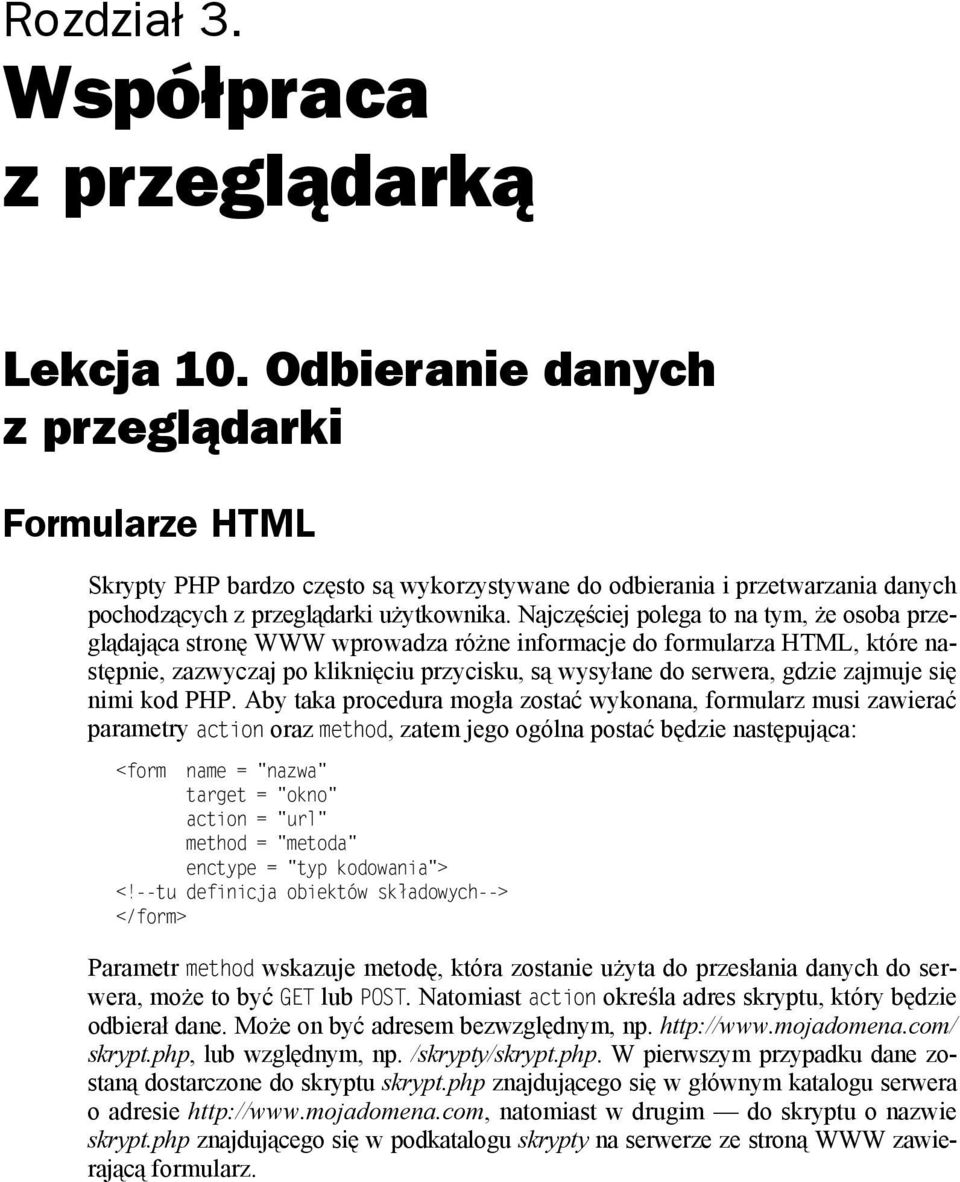 Rozdział 3.
Współpraca z przeglądarką

Lekcja 10. Odbieranie danych z przeglądarki

Formularze HTML

Skrypty PHP bardzo często są wykorzystywane do odbierania i przetwarzania danych pochodzących z przeglądarki użytkownika. Najczęściej polega to na tym, że osoba przeglądająca stronę WWW wprowadza różne informacje do formularza HTML, które następnie, zazwyczaj po kliknięciu przycisku, są wysyłane do serwera, gdzie zajmuje się nimi kod PHP. Aby taka procedura mogła zostać wykonana, formularz musi zawierać parametry action oraz method, zatem jego ogólna postać będzie następująca:

<form name = "nazwa"
      target = "okno"
      action = "url"
      method = "metoda"
      enctype = "typ kodowania">
<!--tu definicja obiektów składowych-->
</form>

Parametr method wskazuje metodę, która zostanie użyta do przesłania danych do serwera, może to być GET lub POST. Natomiast action określa adres skryptu, który będzie odbierał dane. Może on być adresem bezwzględnym, np. http://www.mojadomena.com/skrypt.php, lub względnym, np. /skrypty/skrypt.php. W pierwszym przypadku dane zostaną dostarczone do skryptu skrypt.php znajdującego się w głównym katalogu serwera o adresie http://www.mojadomena.com, natomiast w drugim — do skryptu o nazwie skrypt.php znajdującego się w podkatalogu skrypty na serwerze ze stroną WWW zawierającą formularz.